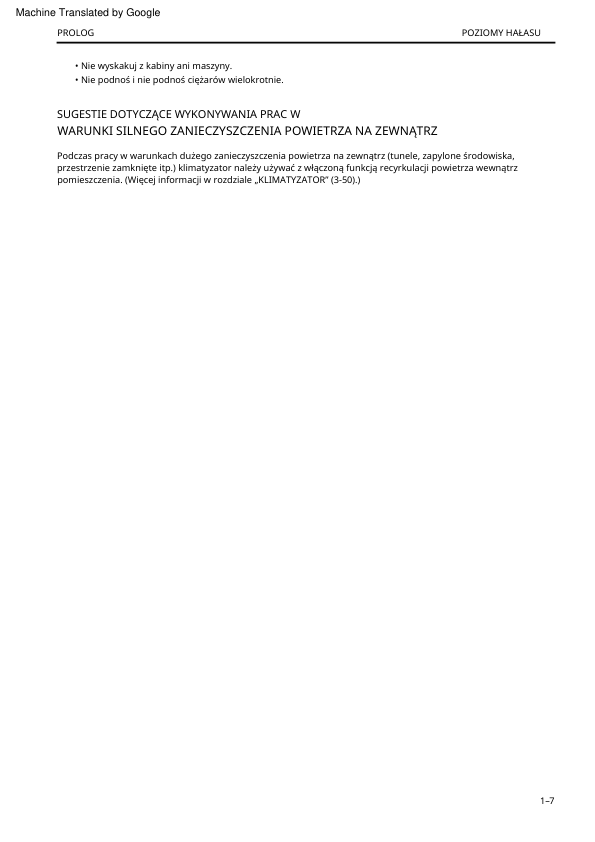 Machine Translated by Google

PROLOG

POZIOMY HAŁASU

• Nie wyskakuj z kabiny ani maszyny.
• Nie podnoś i nie podnoś ciężarów wielokrotnie.

SUGESTIE DOTYCZĄCE WYKONYWANIA PRAC W
WARUNKI SILNEGO ZANIECZYSZCZENIA POWIETRZA NA ZEWNĄTRZ

Podczas pracy w warunkach dużego zanieczyszczenia powietrza na zewnątrz (tunele, zapylone środowiska, przestrzenie zamknięte itp.) klimatyzator należy używać z włączoną funkcją recyrkulacji powietrza wewnątrz pomieszczenia. (Więcej informacji w rozdziale „KLIMATYZATOR" (3-50).)

1–7